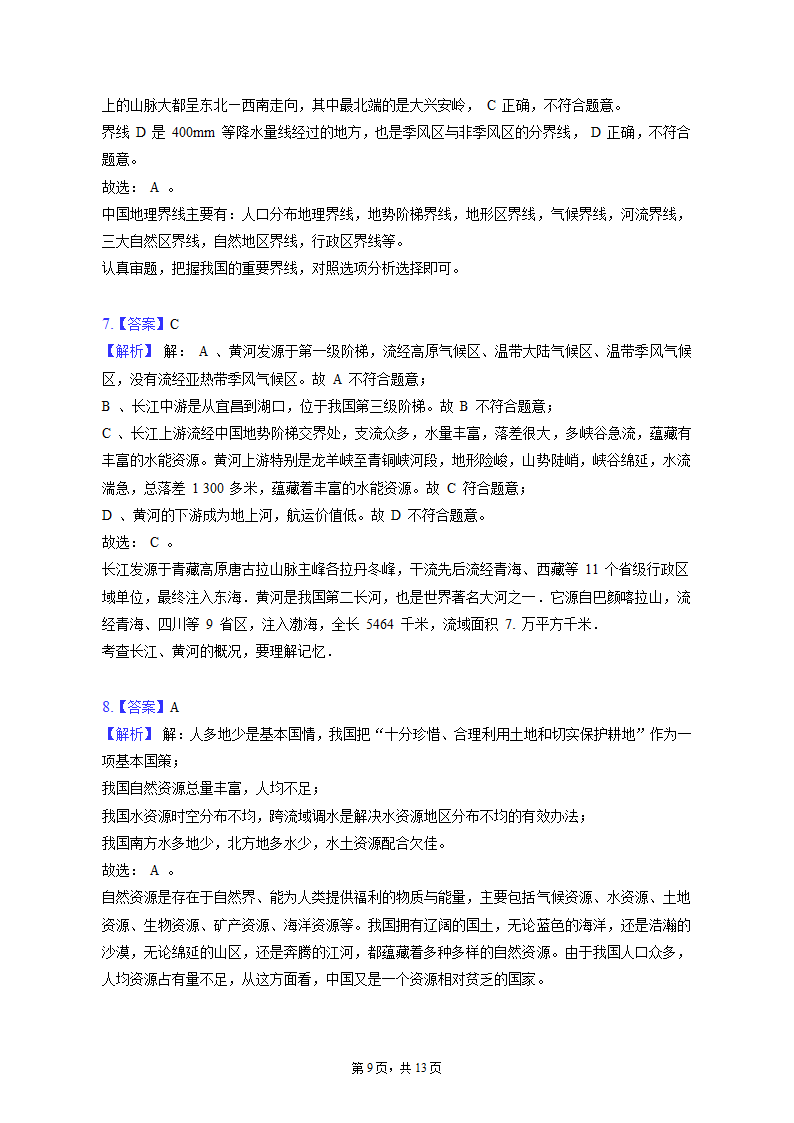 上的山脉大都呈东北一西南走向，其中最北端的是大兴安岭， C 正确，不符合题意。
界线 D 是 400mm 等降水量线经过的地方，也是季风区与非季风区的分界线， D 正确，不符合题意。
故选： A 。
中国地理界线主要有：人口分布地理界线，地势阶梯界线，地形区界线，气候界线，河流界线，三大自然区界线，自然地区界线，行政区界线等。
认真审题，把握我国的重要界线，对照选项分析选择即可。

7.【答案】C
【解析】 解： A 、黄河发源于第一级阶梯，流经高原气候区、温带大陆气候区、温带季风气候区，没有流经亚热带季风气候区。故 A 不符合题意；
B 、长江中游是从宜昌到湖口，位于我国第三级阶梯。故 B 不符合题意；
C 、长江上游流经中国地势阶梯交界处，支流众多，水量丰富，落差很大，多峡谷急流，蕴藏有丰富的水能资源。黄河上游特别是龙羊峡至青铜峡河段，地形险峻，山势陡峭，峡谷绵延，水流湍急，总落差 1 300 多米，蕴藏着丰富的水能资源。故 C 符合题意；
D 、黄河的下游成为地上河，航运价值低。故 D 不符合题意。
故选： C 。
长江发源于青藏高原唐古拉山脉主峰各拉丹冬峰，干流先后流经青海、西藏等 11 个省级行政区域单位，最终注入东海．黄河是我国第二长河，也是世界著名大河之一．它源自巴颜喀拉山，流经青海、四川等 9 省区，注入渤海，全长 5464 千米，流域面积 7. 万平方千米．
考查长江、黄河的概况，要理解记忆．

8.【答案】A
【解析】 解：人多地少是基本国情，我国把“十分珍惜、合理利用土地和切实保护耕地”作为一项基本国策；
我国自然资源总量丰富，人均不足；
我国水资源时空分布不均，跨流域调水是解决水资源地区分布不均的有效办法；
我国南方水多地少，北方地多水少，水土资源配合欠佳。
故选： A 。
自然资源是存在于自然界、能为人类提供福利的物质与能量，主要包括气候资源、水资源、土地资源、生物资源、矿产资源、海洋资源等。我国拥有辽阔的国土，无论蓝色的海洋，还是浩瀚的沙漠，无论绵延的山区，还是奔腾的江河，都蕴藏着多种多样的自然资源。由于我国人口众多，人均资源占有量不足，从这方面看，中国又是一个资源相对贫乏的国家。

第 9页，共 13页